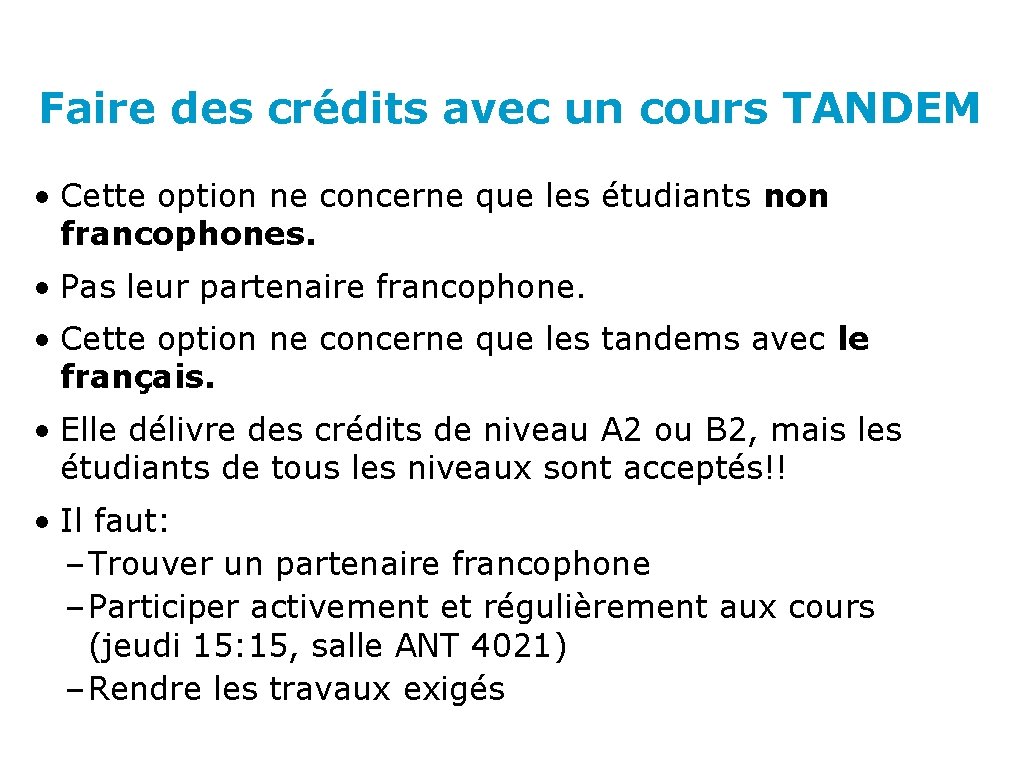 Faire des crédits avec un cours TANDEM

• Cette option ne concerne que les étudiants non francophones.

• Pas leur partenaire francophone.

• Cette option ne concerne que les tandems avec le français.

• Elle délivre des crédits de niveau A2 ou B2, mais les étudiants de tous les niveaux sont acceptés!!

• Il faut:
– Trouver un partenaire francophone
– Participer activement et régulièrement aux cours (jeudi 15: 15, salle ANT 4021)
– Rendre les travaux exigés